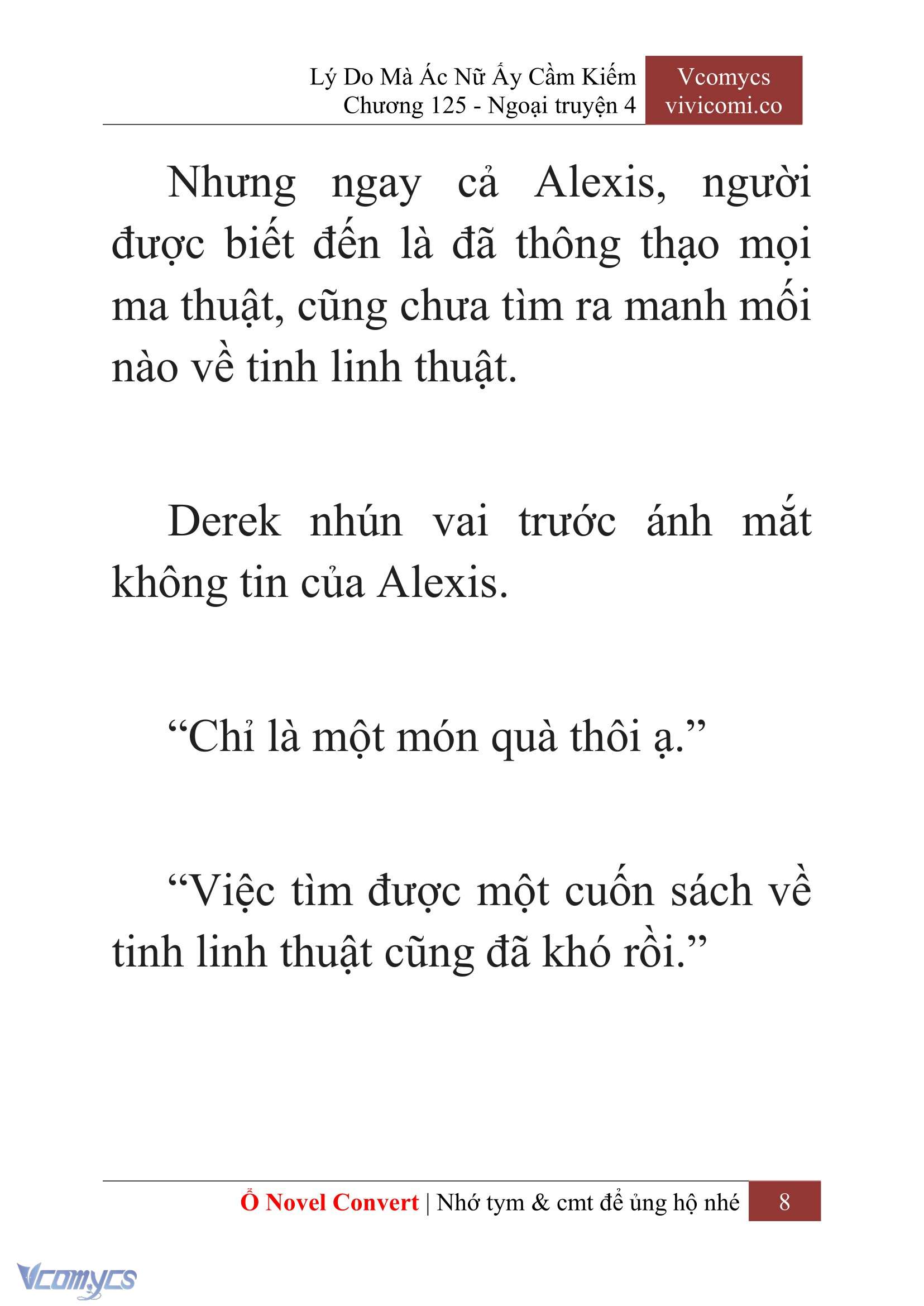 Lý Do Mà Ác Nữ Ấy Cầm Kiếm
Chương 125 - Ngoại truyện 4

Vcomycs
vivicomi.co

Nhưng ngay cả Alexis, người được biết đến là đã thông thạo mọi ma thuật, cũng chưa tìm ra manh mối nào về tinh linh thuật.

Derek nhún vai trước ánh mắt không tin của Alexis.

“Chỉ là một món quà thôi ạ.”

“Việc tìm được một cuốn sách về tinh linh thuật cũng đã khó rồi.”

Ổ Novel Convert | Nhớ tym & cmt để ủng hộ nhé 8

Vcomycs